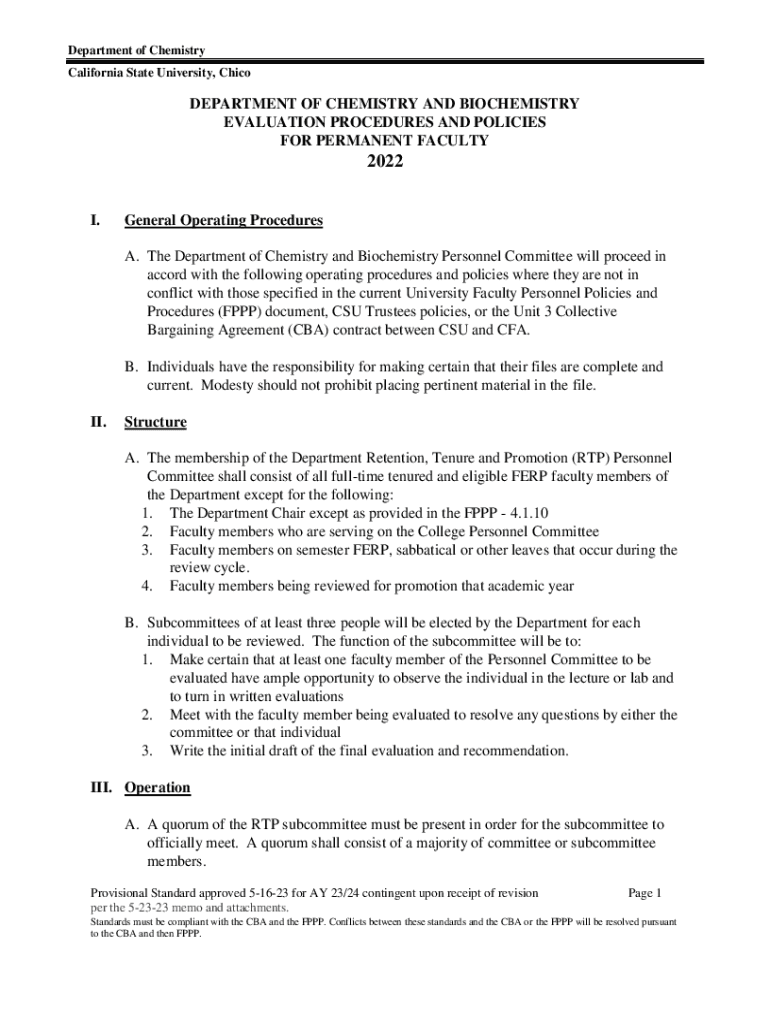 Department of Chemistry

California State University, Chico

DEPARTMENT OF CHEMISTRY AND BIOCHEMISTRY
EVALUATION PROCEDURES AND POLICIES
FOR PERMANENT FACULTY
2022

I. General Operating Procedures

A. The Department of Chemistry and Biochemistry Personnel Committee will proceed in accord with the following operating procedures and policies where they are not in conflict with those specified in the current University Faculty Personnel Policies and Procedures (FPPP) document, CSU Trustees policies, or the Unit 3 Collective Bargaining Agreement (CBA) contract between CSU and CFA.

B. Individuals have the responsibility for making certain that their files are complete and current. Modesty should not prohibit placing pertinent material in the file.

II. Structure

A. The membership of the Department Retention, Tenure and Promotion (RTP) Personnel Committee shall consist of all full-time tenured and eligible FERP faculty members of the Department except for the following:
1. The Department Chair except as provided in the FPPP - 4.1.10
2. Faculty members who are serving on the College Personnel Committee
3. Faculty members on semester FERP, sabbatical or other leaves that occur during the review cycle.
4. Faculty members being reviewed for promotion that academic year

B. Subcommittees of at least three people will be elected by the Department for each individual to be reviewed. The function of the subcommittee will be to:
1. Make certain that at least one faculty member of the Personnel Committee to be evaluated have ample opportunity to observe the individual in the lecture or lab and to turn in written evaluations
2. Meet with the faculty member being evaluated to resolve any questions by either the committee or that individual
3. Write the initial draft of the final evaluation and recommendation.

III. Operation

A. A quorum of the RTP subcommittee must be present in order for the subcommittee to officially meet. A quorum shall consist of a majority of committee or subcommittee members.

Provisional Standard approved 5-16-23 for AY 23/24 contingent upon receipt of revision per the 5-23-23 memo and attachments.
Page 1

Standards must be compliant with the CBA and the FPPP. Conflicts between these standards and the CBA or the FPPP will be resolved pursuant to the CBA and then FPPP.